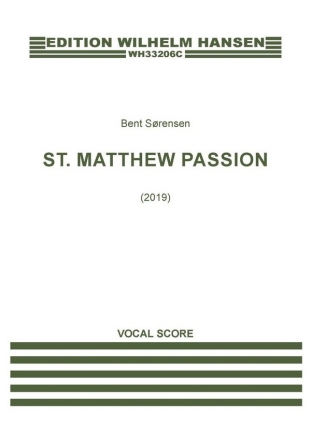 EDITION WILHELM HANSEN
WH33206C

Bent Sørensen

ST. MATTHEW PASSION

(2019)

VOCAL SCORE